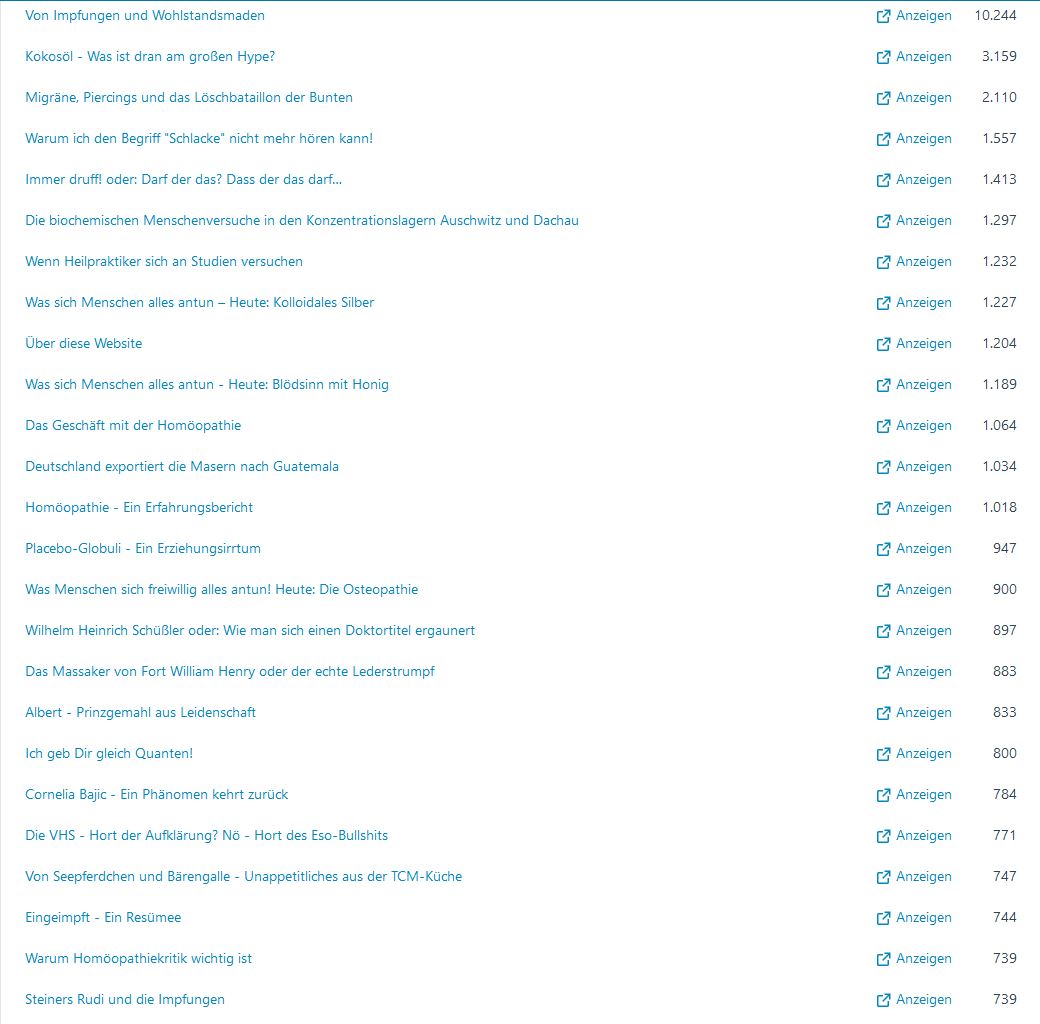 | | | |
|---|---|---|
| Von Impfungen und Wohlstandsmaden | Anzeigen | 10.244 |
| Kokosöl - Was ist dran am großen Hype? | Anzeigen | 3.159 |
| Migräne, Piercings und das Löschbataillon der Bunten | Anzeigen | 2.110 |
| Warum ich den Begriff "Schlacke" nicht mehr hören kann! | Anzeigen | 1.557 |
| Immer druff! oder: Darf der das? Dass der das darf... | Anzeigen | 1.413 |
| Die biochemischen Menschenversuche in den Konzentrationslagern Auschwitz und Dachau | Anzeigen | 1.297 |
| Wenn Heilpraktiker sich an Studien versuchen | Anzeigen | 1.232 |
| Was sich Menschen alles antun – Heute: Kolloidales Silber | Anzeigen | 1.227 |
| Über diese Website | Anzeigen | 1.204 |
| Was sich Menschen alles antun - Heute: Blödsinn mit Honig | Anzeigen | 1.189 |
| Das Geschäft mit der Homöopathie | Anzeigen | 1.064 |
| Deutschland exportiert die Masern nach Guatemala | Anzeigen | 1.034 |
| Homöopathie - Ein Erfahrungsbericht | Anzeigen | 1.018 |
| Placebo-Globuli - Ein Erziehungsirrtum | Anzeigen | 947 |
| Was Menschen sich freiwillig alles antun! Heute: Die Osteopathie | Anzeigen | 900 |
| Wilhelm Heinrich Schüßler oder: Wie man sich einen Doktortitel ergaunert | Anzeigen | 897 |
| Das Massaker von Fort William Henry oder der echte Lederstrumpf | Anzeigen | 883 |
| Albert - Prinzgemahl aus Leidenschaft | Anzeigen | 833 |
| Ich geb Dir gleich Quanten! | Anzeigen | 800 |
| Cornelia Bajic - Ein Phänomen kehrt zurück | Anzeigen | 784 |
| Die VHS - Hort der Aufklärung? Nö - Hort des Eso-Bullshits | Anzeigen | 771 |
| Von Seepferdchen und Bärengalle - Unappetitliches aus der TCM-Küche | Anzeigen | 747 |
| Eingeimpft - Ein Resümee | Anzeigen | 744 |
| Warum Homöopathiekritik wichtig ist | Anzeigen | 739 |
| Steiners Rudi und die Impfungen | Anzeigen | 739 |